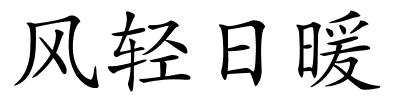 风轻日暖